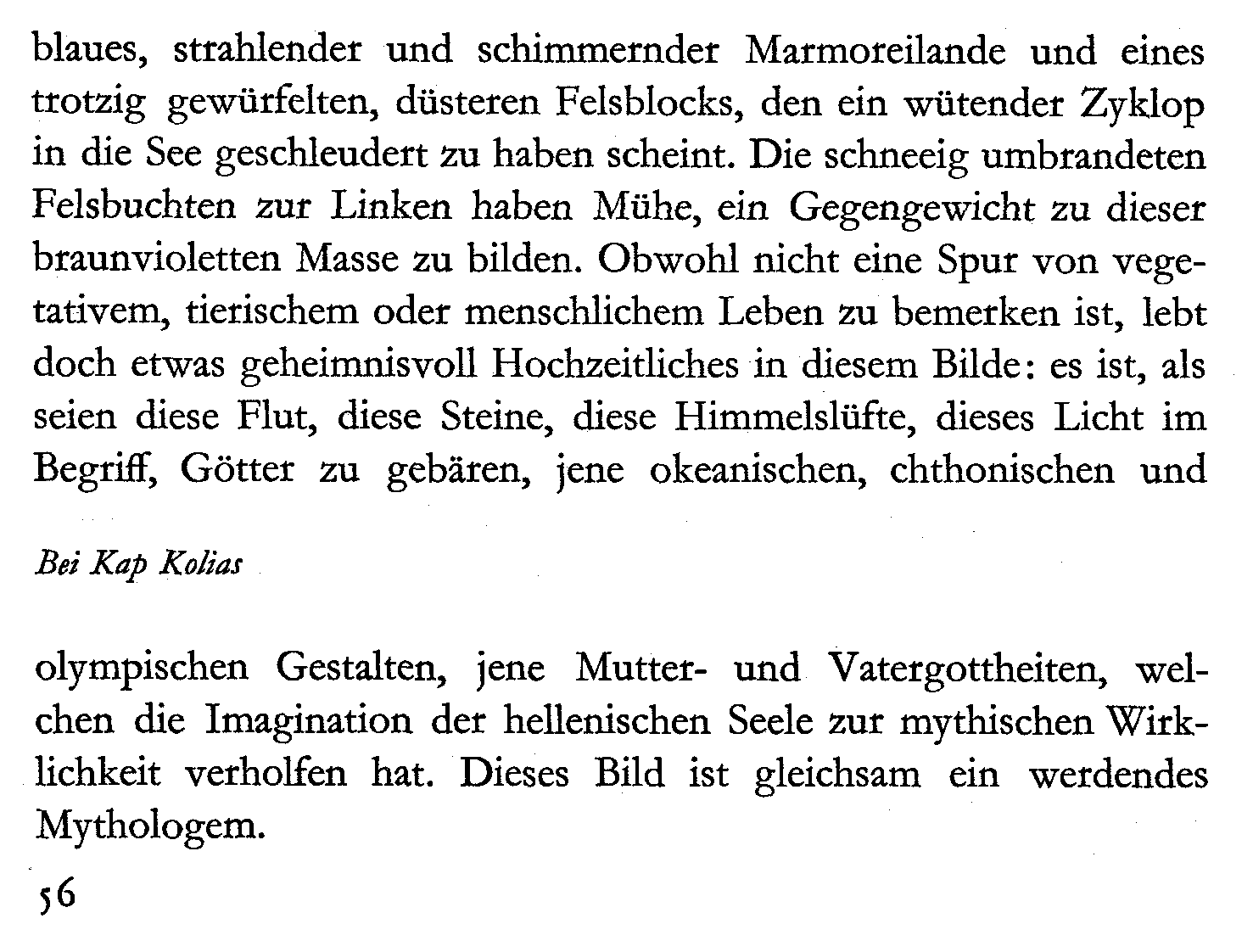 blaues, strahlender und schimmernder Marmoreilande und eines trotzig gewürfelten, düsteren Felsblocks, den ein wütender Zyklop in die See geschleudert zu haben scheint. Die schneeig umbrandeten Felsbuchten zur Linken haben Mühe, ein Gegengewicht zu dieser braunvioletten Masse zu bilden. Obwohl nicht eine Spur von vegetativem, tierischem oder menschlichem Leben zu bemerken ist, lebt doch etwas geheimnisvoll Hochzeitliches in diesem Bilde: es ist, als seien diese Flut, diese Steine, diese Himmelslüfte, dieses Licht im Begriff, Götter zu gebären, jene okeanischen, chthonischen und

Bei Kap Kolias

olympischen Gestalten, jene Mutter- und Vatergottheiten, welchen die Imagination der hellenischen Seele zur mythischen Wirklichkeit verholfen hat. Dieses Bild ist gleichsam ein werdendes Mythologem.

56